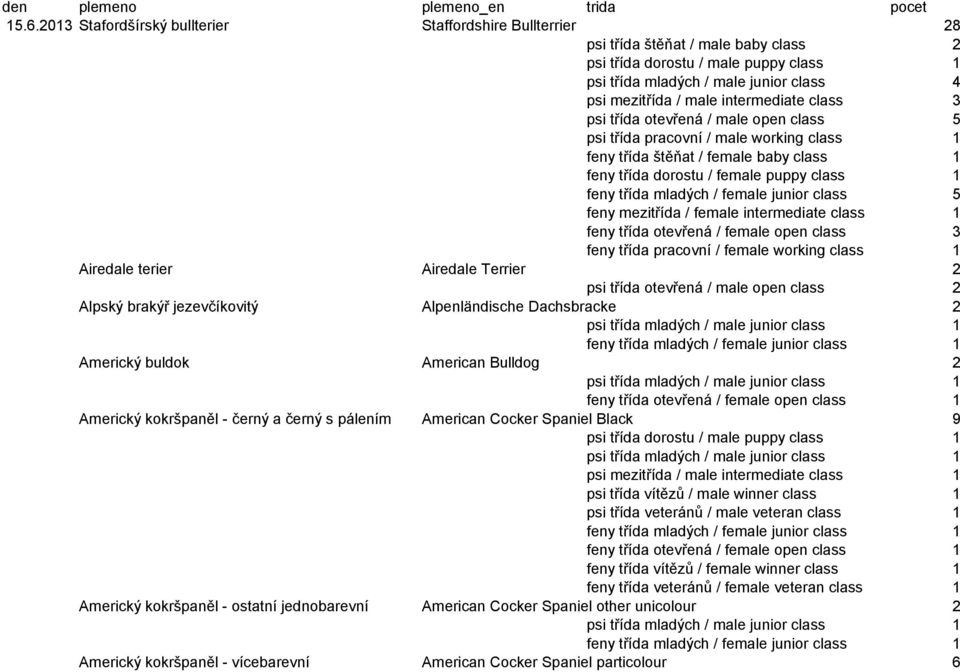 | den | plemeno | plemeno_en | trida | pocet |
|---|---|---|---|---|
| 15.6.2013 | Stafordšírský bullterier | Staffordshire Bullterrier | | 28 |
| | | | psi třída štěňat / male baby class | 2 |
| | | | psi třída dorostu / male puppy class | 1 |
| | | | psi třída mladých / male junior class | 4 |
| | | | psi mezitřída / male intermediate class | 3 |
| | | | psi třída otevřená / male open class | 5 |
| | | | psi třída pracovní / male working class | 1 |
| | | | feny třída štěňat / female baby class | 1 |
| | | | feny třída dorostu / female puppy class | 1 |
| | | | feny třída mladých / female junior class | 5 |
| | | | feny mezitřída / female intermediate class | 1 |
| | | | feny třída otevřená / female open class | 3 |
| | | | feny třída pracovní / female working class | 1 |
| | Airedale terier | Airedale Terrier | | 2 |
| | | | psi třída otevřená / male open class | 2 |
| | Alpský brakýř jezevčíkovitý | Alpenländische Dachsbracke | | 2 |
| | | | psi třída mladých / male junior class | 1 |
| | | | feny třída mladých / female junior class | 1 |
| | Americký buldok | American Bulldog | | 2 |
| | | | psi třída mladých / male junior class | 1 |
| | | | feny třída otevřená / female open class | 1 |
| | Americký kokršpaněl - černý a černý s pálením | American Cocker Spaniel Black | | 9 |
| | | | psi třída dorostu / male puppy class | 1 |
| | | | psi třída mladých / male junior class | 1 |
| | | | psi mezitřída / male intermediate class | 1 |
| | | | psi třída vítězů / male winner class | 1 |
| | | | psi třída veteránů / male veteran class | 1 |
| | | | feny třída mladých / female junior class | 1 |
| | | | feny třída otevřená / female open class | 1 |
| | | | feny třída vítězů / female winner class | 1 |
| | | | feny třída veteránů / female veteran class | 1 |
| | Americký kokršpaněl - ostatní jednobarevní | American Cocker Spaniel other unicolour | | 2 |
| | | | psi třída mladých / male junior class | 1 |
| | | | feny třída mladých / female junior class | 1 |
| | Americký kokršpaněl - vícebarevní | American Cocker Spaniel particolour | | 6 |